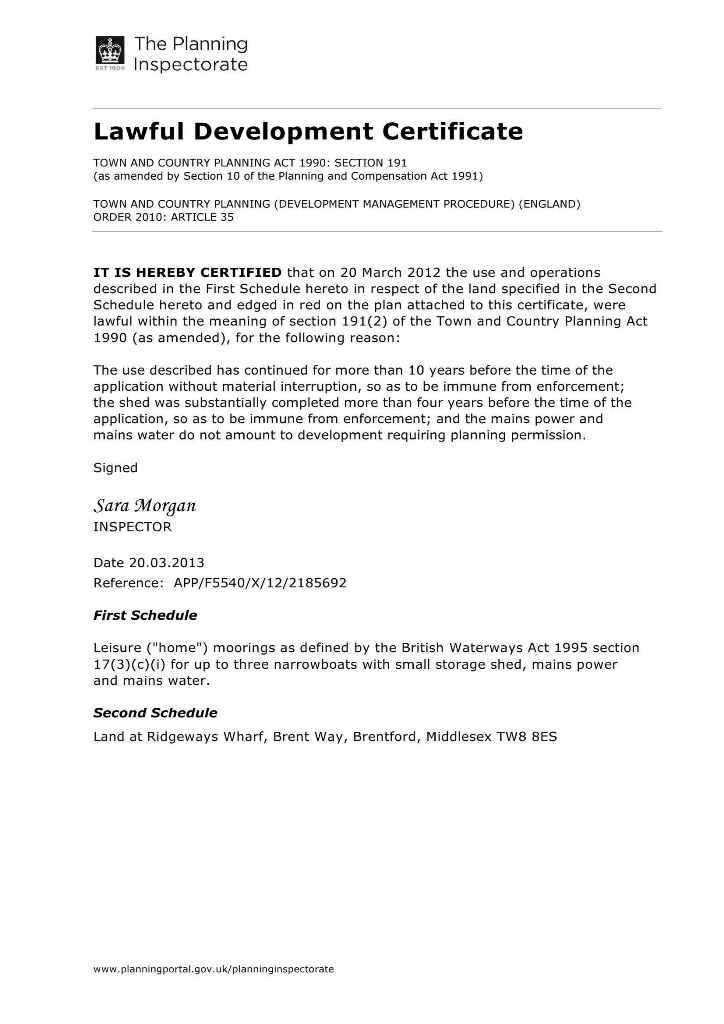 EST 1909 The Planning Inspectorate

Lawful Development Certificate

TOWN AND COUNTRY PLANNING ACT 1990: SECTION 191
(as amended by Section 10 of the Planning and Compensation Act 1991)

TOWN AND COUNTRY PLANNING (DEVELOPMENT MANAGEMENT PROCEDURE) (ENGLAND) ORDER 2010: ARTICLE 35

IT IS HEREBY CERTIFIED that on 20 March 2012 the use and operations described in the First Schedule hereto in respect of the land specified in the Second Schedule hereto and edged in red on the plan attached to this certificate, were lawful within the meaning of section 191(2) of the Town and Country Planning Act 1990 (as amended), for the following reason:

The use described has continued for more than 10 years before the time of the application without material interruption, so as to be immune from enforcement; the shed was substantially completed more than four years before the time of the application, so as to be immune from enforcement; and the mains power and mains water do not amount to development requiring planning permission.

Signed

Sara Morgan
INSPECTOR

Date 20.03.2013
Reference: APP/F5540/X/12/2185692

First Schedule

Leisure ("home") moorings as defined by the British Waterways Act 1995 section 17(3)(c)(i) for up to three narrowboats with small storage shed, mains power and mains water.

Second Schedule

Land at Ridgeways Wharf, Brent Way, Brentford, Middlesex TW8 8ES

www.planningportal.gov.uk/planninginspectorate